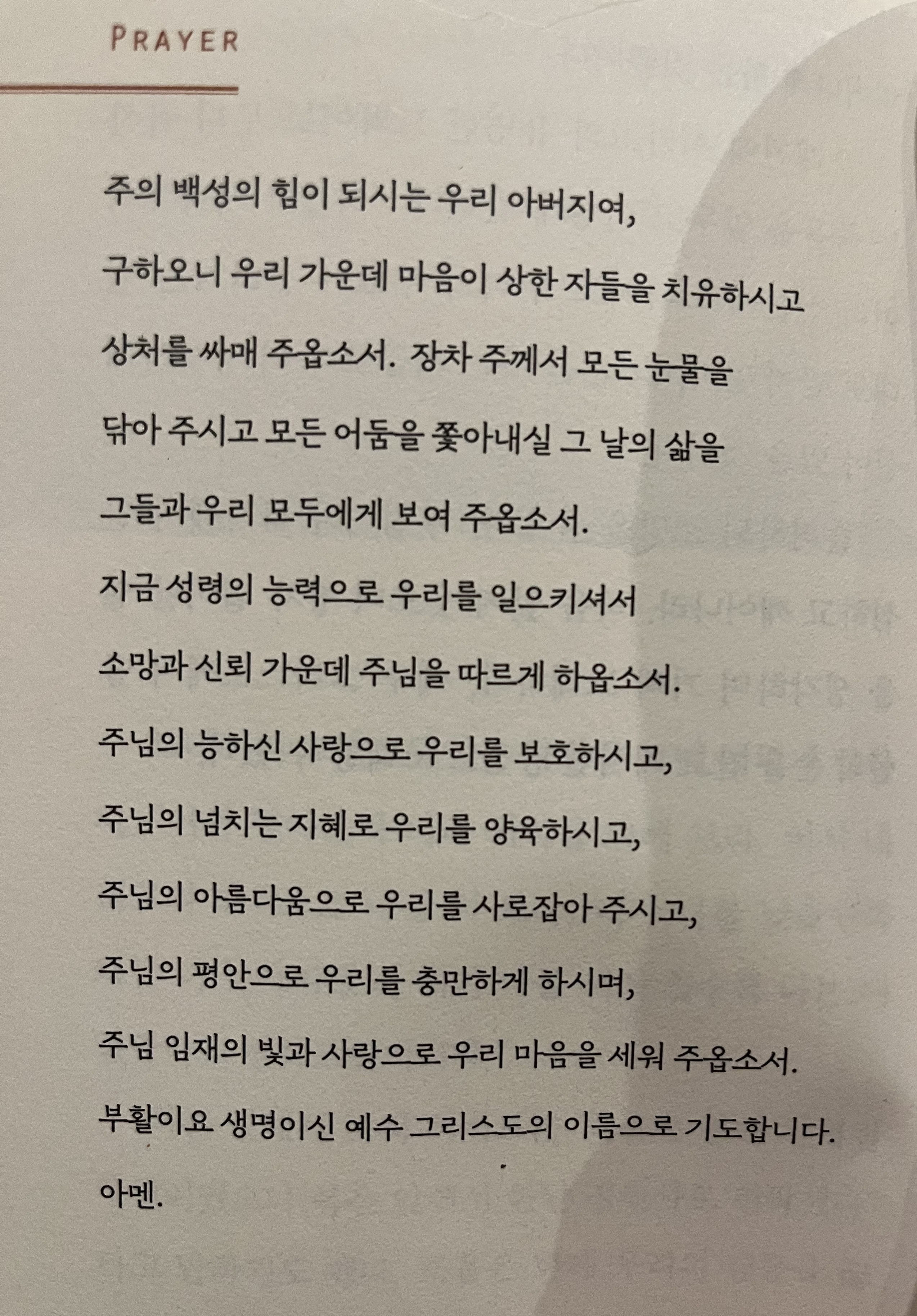 PRAYER

주의 백성의 힘이 되시는 우리 아버지여,
구하오니 우리 가운데 마음이 상한 자들을 치유하시고
상처를 싸매 주옵소서. 장차 주께서 모든 눈물을
닦아 주시고 모든 어둠을 쫓아내실 그 날의 삶을
그들과 우리 모두에게 보여 주옵소서.
지금 성령의 능력으로 우리를 일으키셔서
소망과 신뢰 가운데 주님을 따르게 하옵소서.
주님의 능하신 사랑으로 우리를 보호하시고,
주님의 넘치는 지혜로 우리를 양육하시고,
주님의 아름다움으로 우리를 사로잡아 주시고,
주님의 평안으로 우리를 충만하게 하시며,
주님 임재의 빛과 사랑으로 우리 마음을 세워 주옵소서.
부활이요 생명이신 예수 그리스도의 이름으로 기도합니다.
아멘.